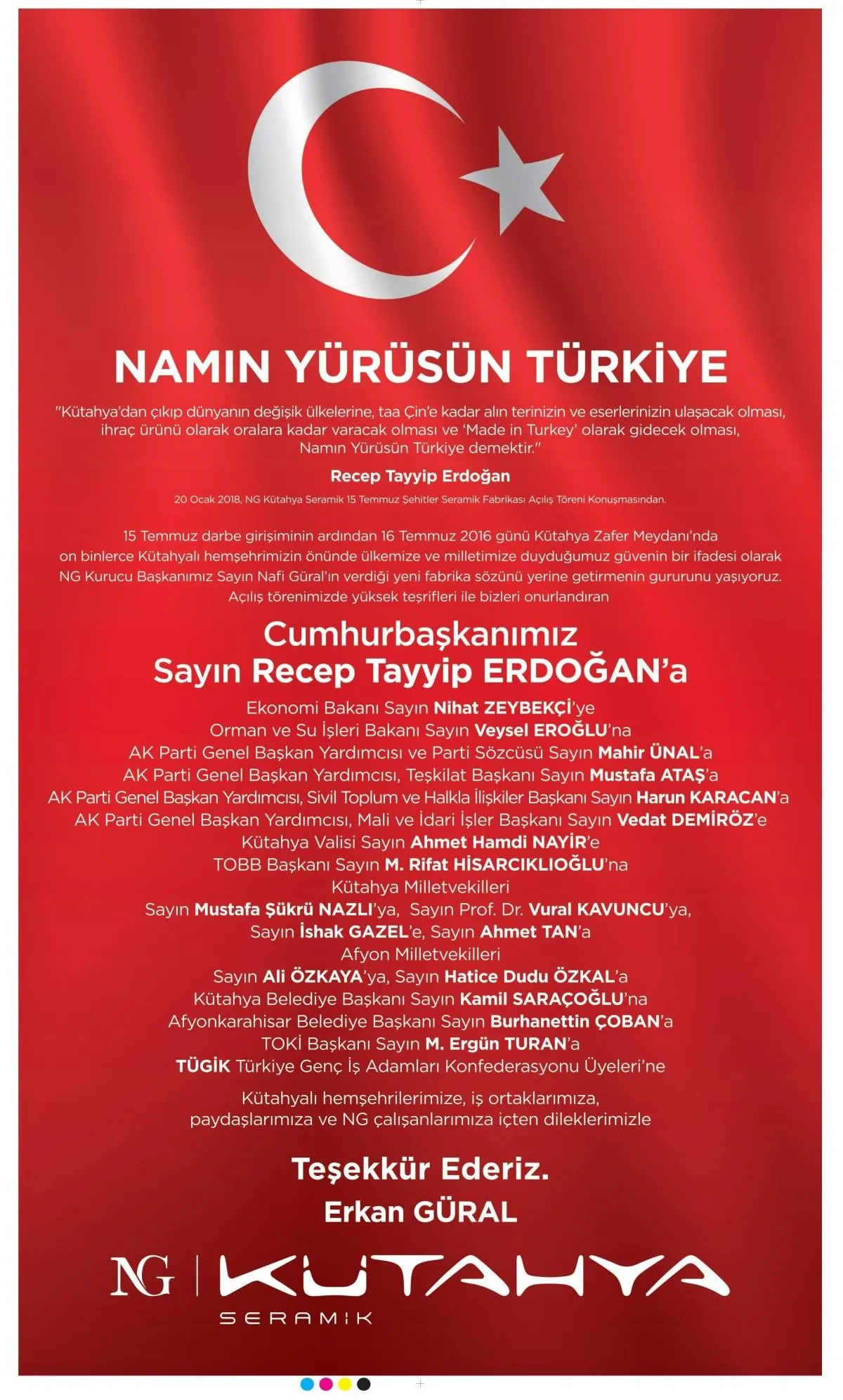 NAMIN YÜRÜSÜN TÜRKİYE

"Kütahya'dan çıkıp dünyanın değişik ülkelerine, taa Çin'e kadar alın terinizin ve eserlerinizin ulaşacak olması, ihraç ürünü olarak oralara kadar varacak olması ve 'Made in Turkey' olarak gidecek olması, Namın Yürüsün Türkiye demektir."

Recep Tayyip Erdoğan

20 Ocak 2018, NG Kütahya Seramik 15 Temmuz Şehitler Seramik Fabrikası Açılış Töreni Konuşmasından.

15 Temmuz darbe girişiminin ardından 16 Temmuz 2016 günü Kütahya Zafer Meydanı'nda on binlerce Kütahyalı hemşehrimizin önünde ülkemize ve milletimize duyduğumuz güvenin bir ifadesi olarak NG Kurucu Başkanımız Sayın Nafi Güral'ın verdiği yeni fabrika sözünü yerine getirmenin gururunu yaşıyoruz. Açılış törenimizde yüksek teşrifleri ile bizleri onurlandıran

Cumhurbaşkanımız Sayın Recep Tayyip ERDOĞAN'a

Ekonomi Bakanı Sayın Nihat ZEYBEKÇİ'ye
Orman ve Su İşleri Bakanı Sayın Veysel EROĞLU'na
AK Parti Genel Başkan Yardımcısı ve Parti Sözcüsü Sayın Mahir ÜNAL'a
AK Parti Genel Başkan Yardımcısı, Teşkilat Başkanı Sayın Mustafa ATAŞ'a
AK Parti Genel Başkan Yardımcısı, Sivil Toplum ve Halkla İlişkiler Başkanı Sayın Harun KARACAN'a
AK Parti Genel Başkan Yardımcısı, Mali ve İdari İşler Başkanı Sayın Vedat DEMİRÖZ'e
Kütahya Valisi Sayın Ahmet Hamdi NAYİR'e
TOBB Başkanı Sayın M. Rifat HİSARCIKLIOĞLU'na
Kütahya Milletvekilleri
Sayın Mustafa Şükrü NAZLI'ya, Sayın Prof. Dr. Vural KAVUNCU'ya,
Sayın İshak GAZEL'e, Sayın Ahmet TAN'a
Afyon Milletvekilleri
Sayın Ali ÖZKAYA'ya, Sayın Hatice Dudu ÖZKAL'a
Kütahya Belediye Başkanı Sayın Kamil SARAÇOĞLU'na
Afyonkarahisar Belediye Başkanı Sayın Burhanettin ÇOBAN'a
TOKİ Başkanı Sayın M. Ergün TURAN'a
TÜGİK Türkiye Genç İş Adamları Konfederasyonu Üyeleri'ne

Kütahyalı hemşehrilerimize, iş ortaklarımıza, paydaşlarımıza ve NG çalışanlarımıza içten dileklerimizle

Teşekkür Ederiz.
Erkan GÜRAL

NG | KÜTAHYA
SERAMİK